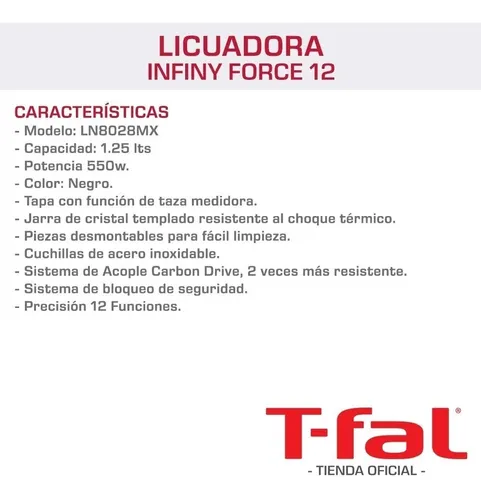 LICUADORA
INFINY FORCE 12

CARACTERÍSTICAS
- Modelo: LN8028MX
- Capacidad: 1.25 lts
- Potencia 550w.
- Color: Negro.
- Tapa con función de taza medidora.
- Jarra de cristal templado resistente al choque térmico.
- Piezas desmontables para fácil limpieza.
- Cuchillas de acero inoxidable.
- Sistema de Acople Carbon Drive, 2 veces más resistente.
- Sistema de bloqueo de seguridad.
- Precisión 12 Funciones.

T-fal®
- TIENDA OFICIAL -